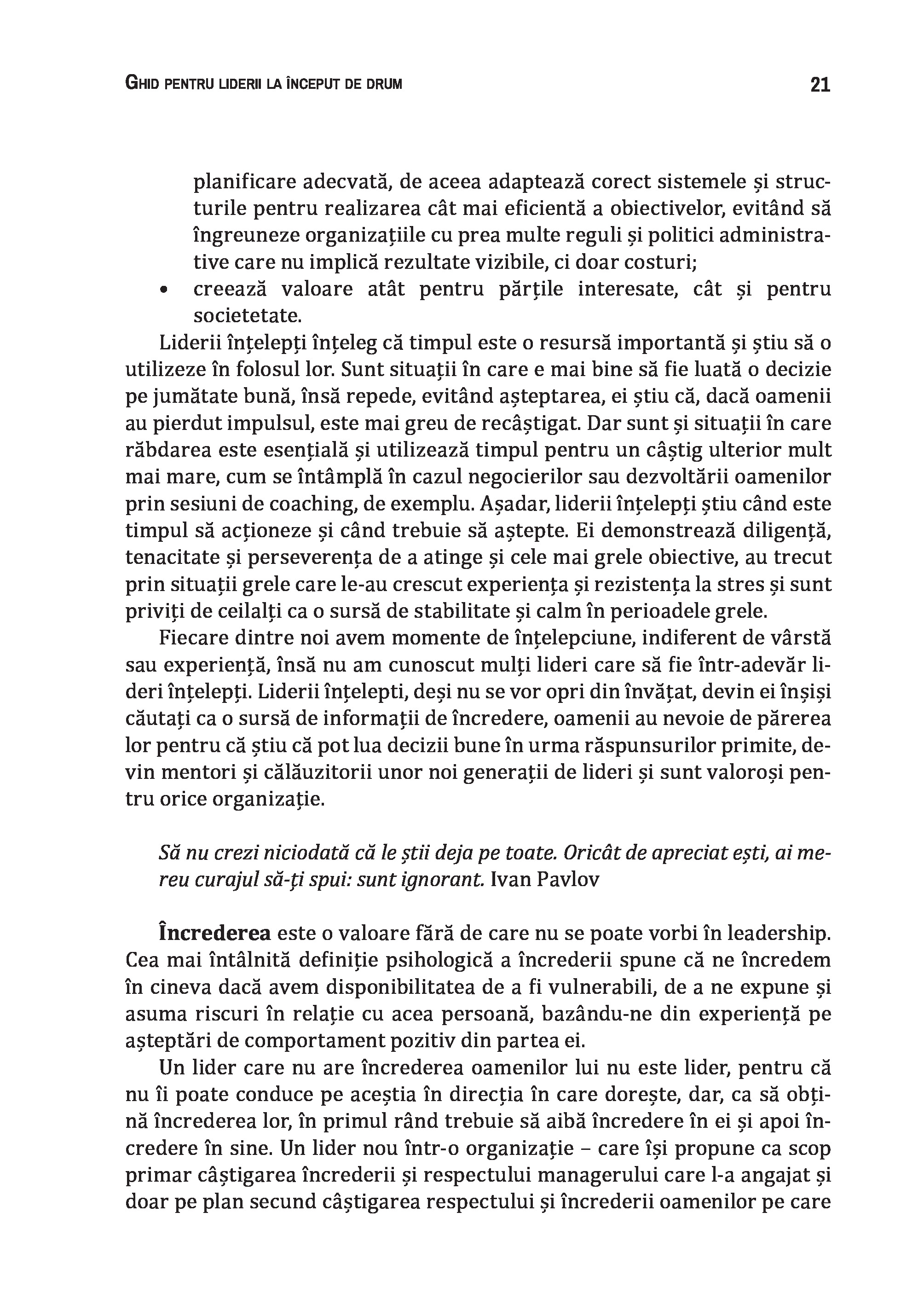 GHID PENTRU LIDERII LA ÎNCEPUT DE DRUM 21

planificare adecvată, de aceea adaptează corect sistemele și structurile pentru realizarea cât mai eficientă a obiectivelor, evitând să îngreuneze organizațiile cu prea multe reguli și politici administrative care nu implică rezultate vizibile, ci doar costuri;
• creează valoare atât pentru părțile interesate, cât și pentru societetate.

Liderii înțelepți înțeleg că timpul este o resursă importantă și știu să o utilizeze în folosul lor. Sunt situații în care e mai bine să fie luată o decizie pe jumătate bună, însă repede, evitând așteptarea, ei știu că, dacă oamenii au pierdut impulsul, este mai greu de recâștigat. Dar sunt și situații în care răbdarea este esențială și utilizează timpul pentru un câștig ulterior mult mai mare, cum se întâmplă în cazul negocierilor sau dezvoltării oamenilor prin sesiuni de coaching, de exemplu. Așadar, liderii înțelepți știu când este timpul să acționeze și când trebuie să aștepte. Ei demonstrează diligență, tenacitate și perseverența de a atinge și cele mai grele obiective, au trecut prin situații grele care le-au crescut experiența și rezistența la stres și sunt priviți de ceilalți ca o sursă de stabilitate și calm în perioadele grele.

Fiecare dintre noi avem momente de înțelepciune, indiferent de vârstă sau experiență, însă nu am cunoscut mulți lideri care să fie într-adevăr lideri înțelepți. Liderii înțelepti, deși nu se vor opri din învățat, devin ei înșiși căutați ca o sursă de informații de încredere, oamenii au nevoie de părerea lor pentru că știu că pot lua decizii bune în urma răspunsurilor primite, devin mentori și călăuzitorii unor noi generații de lideri și sunt valoroși pentru orice organizație.

Să nu crezi niciodată că le știi deja pe toate. Oricât de apreciat ești, ai mereu curajul să-ți spui: sunt ignorant. Ivan Pavlov

Încrederea este o valoare fără de care nu se poate vorbi în leadership. Cea mai întâlnită definiție psihologică a încrederii spune că ne încredem în cineva dacă avem disponibilitatea de a fi vulnerabili, de a ne expune și asuma riscuri în relație cu acea persoană, bazându-ne din experiență pe așteptări de comportament pozitiv din partea ei.

Un lider care nu are încrederea oamenilor lui nu este lider, pentru că nu îi poate conduce pe aceștia în direcția în care dorește, dar, ca să obțină încrederea lor, în primul rând trebuie să aibă încredere în ei și apoi încredere în sine. Un lider nou într-o organizație – care își propune ca scop primar câștigarea încrederii și respectului managerului care l-a angajat și doar pe plan secund câștigarea respectului și încrederii oamenilor pe care